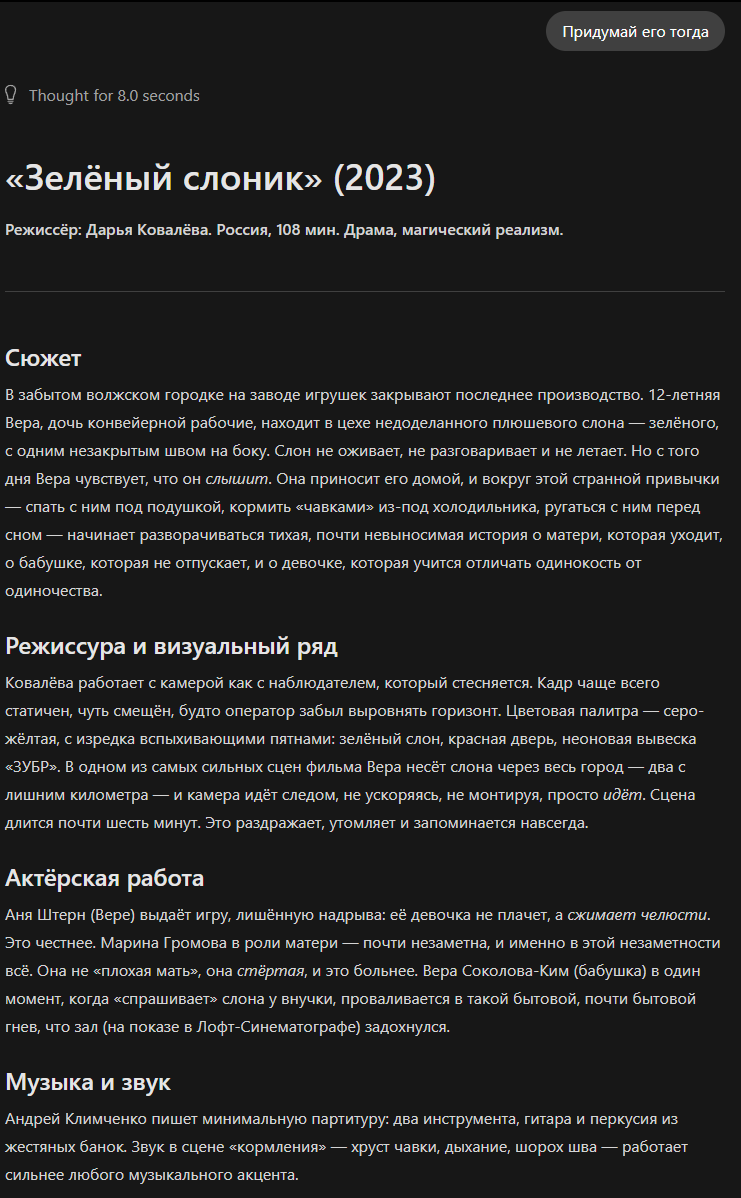 Придумай его тогда

Thought for 8.0 seconds

«Зелёный слоник» (2023)

Режиссёр: Дарья Ковалёва. Россия, 108 мин. Драма, магический реализм.

Сюжет

В забытом волжском городке на заводе игрушек закрывают последнее производство. 12-летняя Вера, дочь конвейерной рабочие, находит в цехе недоделанного плюшевого слона — зелёного, с одним незакрытым швом на боку. Слон не оживает, не разговаривает и не летает. Но с того дня Вера чувствует, что он слышит. Она приносит его домой, и вокруг этой странной привычки — спать с ним под подушкой, кормить «чавками» из-под холодильника, ругаться с ним перед сном — начинает разворачиваться тихая, почти невыносимая история о матери, которая уходит, о бабушке, которая не отпускает, и о девочке, которая учится отличать одинокость от одиночества.

Режиссура и визуальный ряд

Ковалёва работает с камерой как с наблюдателем, который стесняется. Кадр чаще всего статичен, чуть смещён, будто оператор забыл выровнять горизонт. Цветовая палитра — серо-жёлтая, с изредка вспыхивающими пятнами: зелёный слон, красная дверь, неоновая вывеска «ЗУБР». В одном из самых сильных сцен фильма Вера несёт слона через весь город — два с лишним километра — и камера идёт следом, не ускоряясь, не монтируя, просто идёт. Сцена длится почти шесть минут. Это раздражает, утомляет и запоминается навсегда.

Актёрская работа

Аня Штерн (Вере) выдаёт игру, лишённую надрыва: её девочка не плачет, а сжимает челюсти. Это честнее. Марина Громова в роли матери — почти незаметна, и именно в этой незаметности всё. Она не «плохая мать», она стёртая, и это больнее. Вера Соколова-Ким (бабушка) в один момент, когда «спрашивает» слона у внучки, проваливается в такой бытовой, почти бытовой гнев, что зал (на показе в Лофт-Синематографе) задохнулся.

Музыка и звук

Андрей Климченко пишет минимальную партитуру: два инструмента, гитара и перкусия из жестяных банок. Звук в сцене «кормления» — хруст чавки, дыхание, шорох шва — работает сильнее любого музыкального акцента.